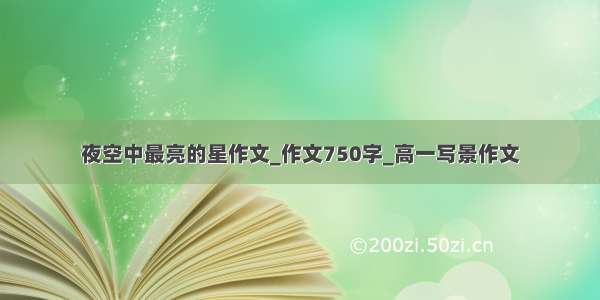 夜空中最亮的星作文_作文750字_高一写景作文

©200zi.50zi.cn